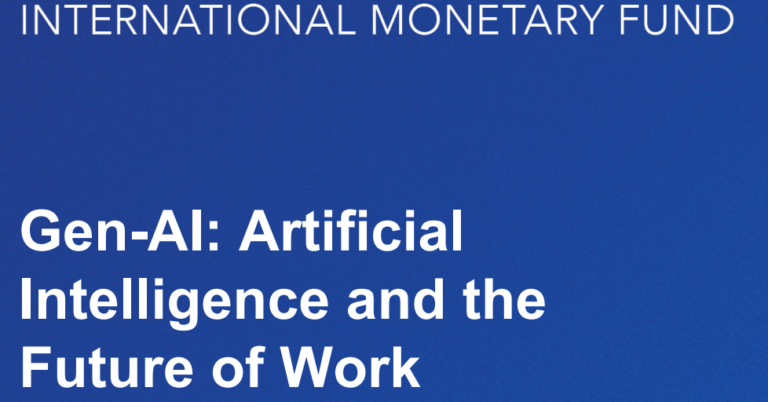 INTERNATIONAL MONETARY FUND

Gen-AI: Artificial Intelligence and the Future of Work